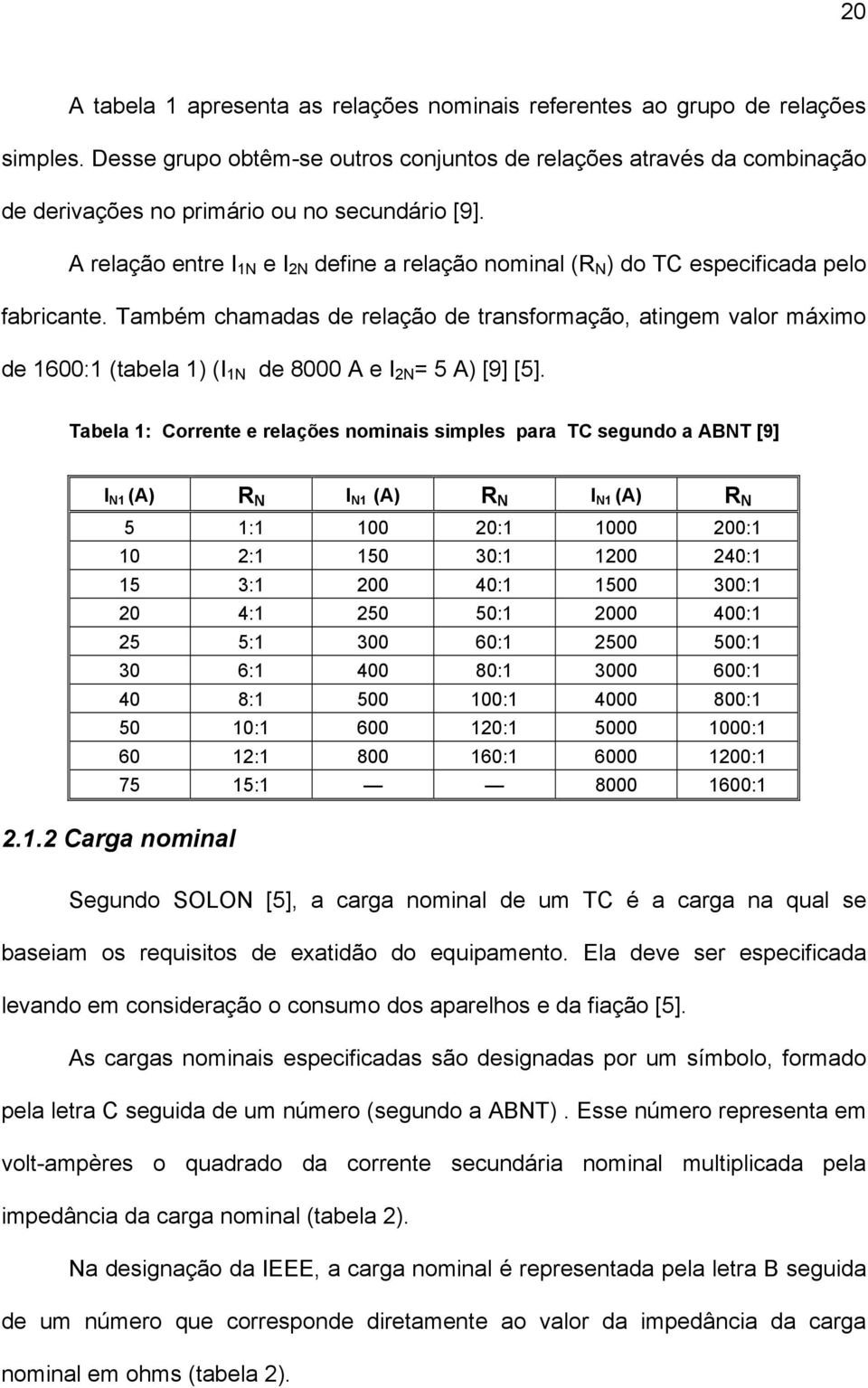 20

A tabela 1 apresenta as relações nominais referentes ao grupo de relações simples. Desse grupo obtêm-se outros conjuntos de relações através da combinação de derivações no primário ou no secundário [9].

A relação entre $I_{1N}$ e $I_{2N}$ define a relação nominal ($R_N$) do TC especificada pelo fabricante. Também chamadas de relação de transformação, atingem valor máximo de 1600:1 (tabela 1) ($I_{1N}$ de 8000 A e $I_{2N}$= 5 A) [9] [5].

Tabela 1: Corrente e relações nominais simples para TC segundo a ABNT [9]

| $I_{N1}$ (A) | $R_N$ | $I_{N1}$ (A) | $R_N$ | $I_{N1}$ (A) | $R_N$ |
|---|---|---|---|---|---|
| 5 | 1:1 | 100 | 20:1 | 1000 | 200:1 |
| 10 | 2:1 | 150 | 30:1 | 1200 | 240:1 |
| 15 | 3:1 | 200 | 40:1 | 1500 | 300:1 |
| 20 | 4:1 | 250 | 50:1 | 2000 | 400:1 |
| 25 | 5:1 | 300 | 60:1 | 2500 | 500:1 |
| 30 | 6:1 | 400 | 80:1 | 3000 | 600:1 |
| 40 | 8:1 | 500 | 100:1 | 4000 | 800:1 |
| 50 | 10:1 | 600 | 120:1 | 5000 | 1000:1 |
| 60 | 12:1 | 800 | 160:1 | 6000 | 1200:1 |
| 75 | 15:1 | — | — | 8000 | 1600:1 |

2.1.2 Carga nominal

Segundo SOLON [5], a carga nominal de um TC é a carga na qual se baseiam os requisitos de exatidão do equipamento. Ela deve ser especificada levando em consideração o consumo dos aparelhos e da fiação [5].

As cargas nominais especificadas são designadas por um símbolo, formado pela letra C seguida de um número (segundo a ABNT) . Esse número representa em volt-ampères o quadrado da corrente secundária nominal multiplicada pela impedância da carga nominal (tabela 2).

Na designação da IEEE, a carga nominal é representada pela letra B seguida de um número que corresponde diretamente ao valor da impedância da carga nominal em ohms (tabela 2).